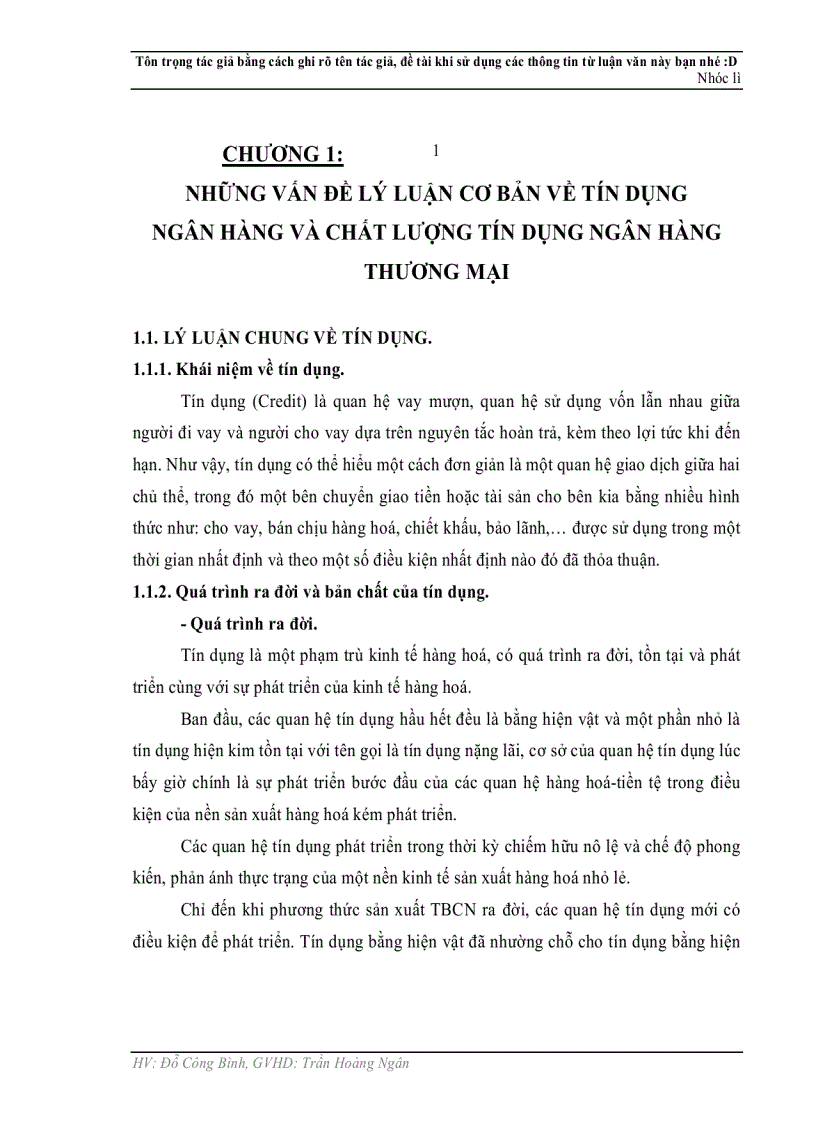 Tôn trọng tác giả bằng cách ghi rõ tên tác giả, đề tài khi sử dụng các thông tin từ luận văn này bạn nhé :D
Nhóc lì

CHƯƠNG 1:
1

NHỮNG VẤN ĐỀ LÝ LUẬN CƠ BẢN VỀ TÍN DỤNG NGÂN HÀNG VÀ CHẤT LƯỢNG TÍN DỤNG NGÂN HÀNG THƯƠNG MẠI

1.1. LÝ LUẬN CHUNG VỀ TÍN DỤNG.

1.1.1. Khái niệm về tín dụng.

Tín dụng (Credit) là quan hệ vay mượn, quan hệ sử dụng vốn lẫn nhau giữa người đi vay và người cho vay dựa trên nguyên tắc hoàn trả, kèm theo lợi tức khi đến hạn. Như vậy, tín dụng có thể hiểu một cách đơn giản là một quan hệ giao dịch giữa hai chủ thể, trong đó một bên chuyển giao tiền hoặc tài sản cho bên kia bằng nhiều hình thức như: cho vay, bán chịu hàng hoá, chiết khấu, bảo lãnh,… được sử dụng trong một thời gian nhất định và theo một số điều kiện nhất định nào đó đã thỏa thuận.

1.1.2. Quá trình ra đời và bản chất của tín dụng.

- Quá trình ra đời.

Tín dụng là một phạm trù kinh tế hàng hoá, có quá trình ra đời, tồn tại và phát triển cùng với sự phát triển của kinh tế hàng hoá.

Ban đầu, các quan hệ tín dụng hầu hết đều là bằng hiện vật và một phần nhỏ là tín dụng hiện kim tồn tại với tên gọi là tín dụng nặng lãi, cơ sở của quan hệ tín dụng lúc bấy giờ chính là sự phát triển bước đầu của các quan hệ hàng hoá-tiền tệ trong điều kiện của nền sản xuất hàng hoá kém phát triển.

Các quan hệ tín dụng phát triển trong thời kỳ chiếm hữu nô lệ và chế độ phong kiến, phản ánh thực trạng của một nền kinh tế sản xuất hàng hoá nhỏ lẻ.

Chỉ đến khi phương thức sản xuất TBCN ra đời, các quan hệ tín dụng mới có điều kiện để phát triển. Tín dụng bằng hiện vật đã nhường chỗ cho tín dụng bằng hiện

HV: Đỗ Công Bình, GVHD; Trần Hoàng Ngân